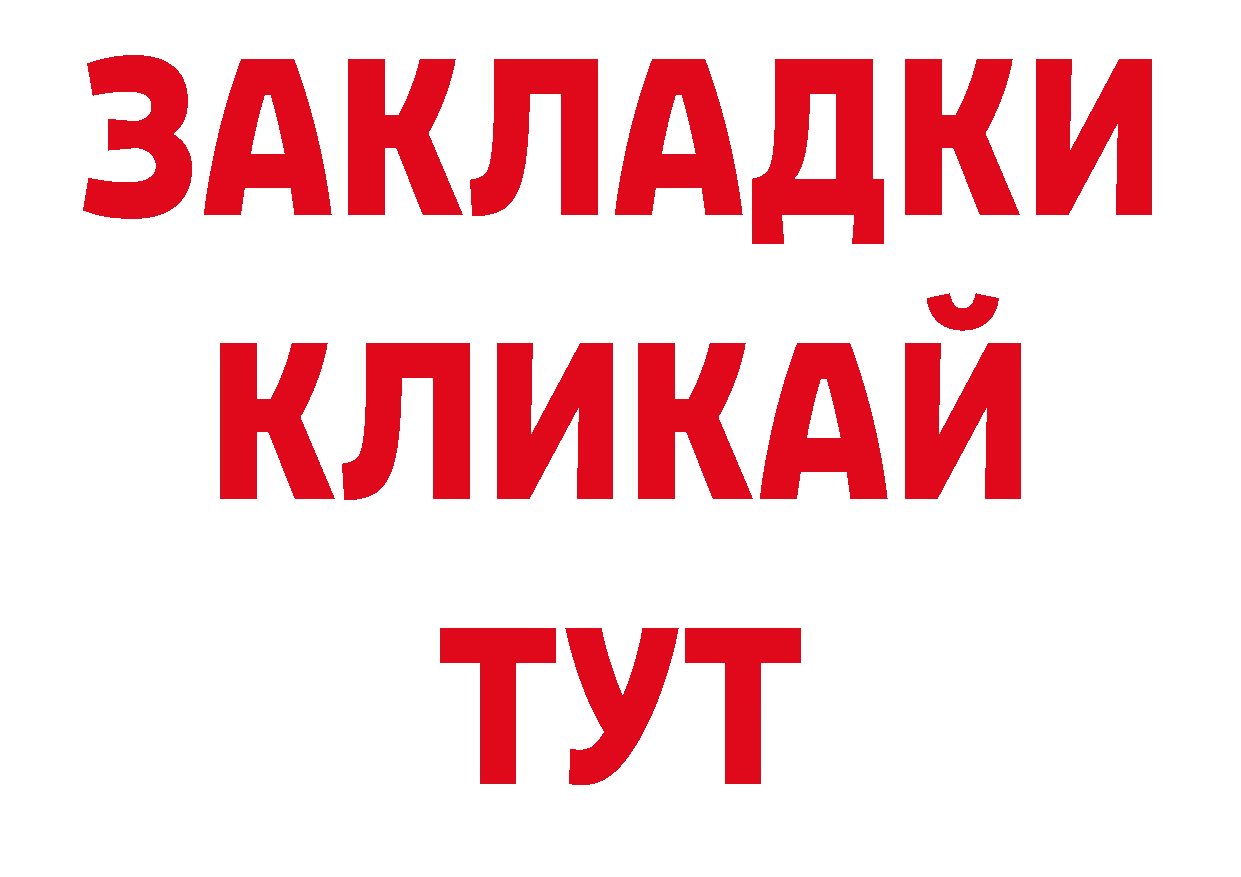 ЗАКЛАДКИ
КЛИКАЙ
ТУТ